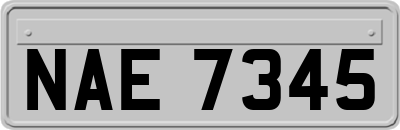 NAE 7345